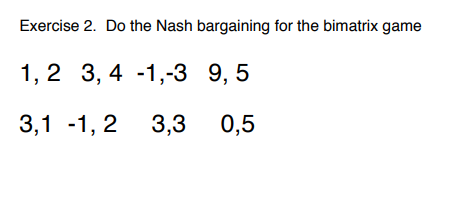 Exercise 2. Do the Nash bargaining for the bimatrix game

1, 2   3, 4   -1,-3   9, 5

3,1   -1, 2   3,3   0,5